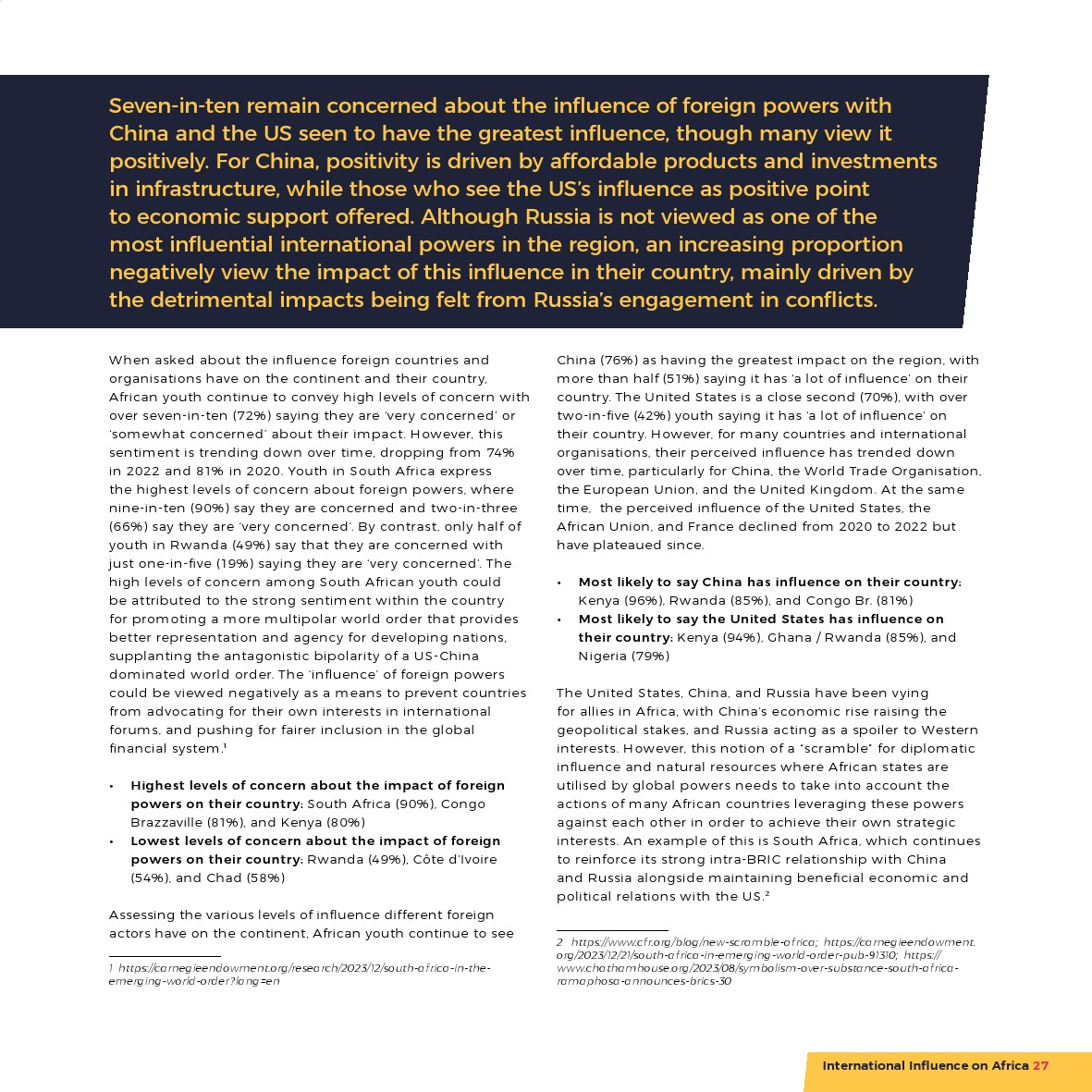 Seven-in-ten remain concerned about the influence of foreign powers with China and the US seen to have the greatest influence, though many view it positively. For China, positivity is driven by affordable products and investments in infrastructure, while those who see the US's influence as positive point to economic support offered. Although Russia is not viewed as one of the most influential international powers in the region, an increasing proportion negatively view the impact of this influence in their country, mainly driven by the detrimental impacts being felt from Russia's engagement in conflicts.

When asked about the influence foreign countries and organisations have on the continent and their country, African youth continue to convey high levels of concern with over seven-in-ten (72%) saying they are 'very concerned' or 'somewhat concerned' about their impact. However, this sentiment is trending down over time, dropping from 74% in 2022 and 81% in 2020. Youth in South Africa express the highest levels of concern about foreign powers, where nine-in-ten (90%) say they are concerned and two-in-three (66%) say they are 'very concerned'. By contrast, only half of youth in Rwanda (49%) say that they are concerned with just one-in-five (19%) saying they are 'very concerned'. The high levels of concern among South African youth could be attributed to the strong sentiment within the country for promoting a more multipolar world order that provides better representation and agency for developing nations, supplanting the antagonistic bipolarity of a US-China dominated world order. The 'influence' of foreign powers could be viewed negatively as a means to prevent countries from advocating for their own interests in international forums, and pushing for fairer inclusion in the global financial system.¹

• **Highest levels of concern about the impact of foreign powers on their country:** South Africa (90%), Congo Brazzaville (81%), and Kenya (80%)
• **Lowest levels of concern about the impact of foreign powers on their country:** Rwanda (49%), Côte d'Ivoire (54%), and Chad (58%)

Assessing the various levels of influence different foreign actors have on the continent, African youth continue to see

1 https://carnegieendowment.org/research/2023/12/south-africa-in-the-emerging-world-order?lang=en

China (76%) as having the greatest impact on the region, with more than half (51%) saying it has 'a lot of influence' on their country. The United States is a close second (70%), with over two-in-five (42%) youth saying it has 'a lot of influence' on their country. However, for many countries and international organisations, their perceived influence has trended down over time, particularly for China, the World Trade Organisation, the European Union, and the United Kingdom. At the same time, the perceived influence of the United States, the African Union, and France declined from 2020 to 2022 but have plateaued since.

• **Most likely to say China has influence on their country:** Kenya (96%), Rwanda (85%), and Congo Br. (81%)
• **Most likely to say the United States has influence on their country:** Kenya (94%), Ghana / Rwanda (85%), and Nigeria (79%)

The United States, China, and Russia have been vying for allies in Africa, with China's economic rise raising the geopolitical stakes, and Russia acting as a spoiler to Western interests. However, this notion of a "scramble" for diplomatic influence and natural resources where African states are utilised by global powers needs to take into account the actions of many African countries leveraging these powers against each other in order to achieve their own strategic interests. An example of this is South Africa, which continues to reinforce its strong intra-BRIC relationship with China and Russia alongside maintaining beneficial economic and political relations with the US.²

2 https://www.cfr.org/blog/new-scramble-africa; https://carnegieendowment.org/2023/12/21/south-africa-in-emerging-world-order-pub-91310; https://www.chathamhouse.org/2023/08/symbolism-over-substance-south-africa-ramaphosa-announces-brics-30

International Influence on Africa 27